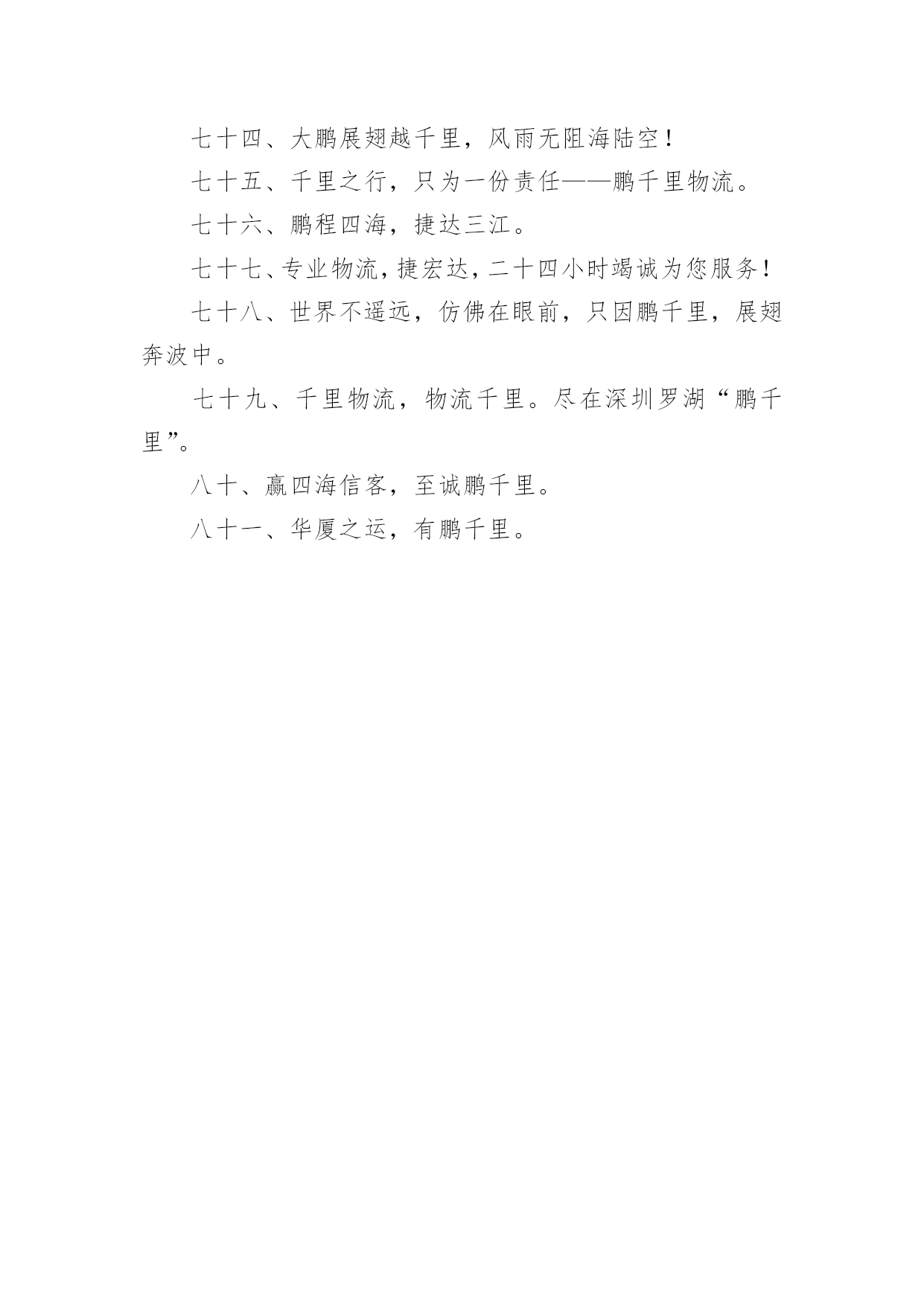 七十四、大鹏展翅越千里，风雨无阻海陆空！

七十五、千里之行，只为一份责任——鹏千里物流。

七十六、鹏程四海，捷达三江。

七十七、专业物流，捷宏达，二十四小时竭诚为您服务！

七十八、世界不遥远，仿佛在眼前，只因鹏千里，展翅奔波中。

七十九、千里物流，物流千里。尽在深圳罗湖“鹏千里”。

八十、赢四海信客，至诚鹏千里。

八十一、华厦之运，有鹏千里。